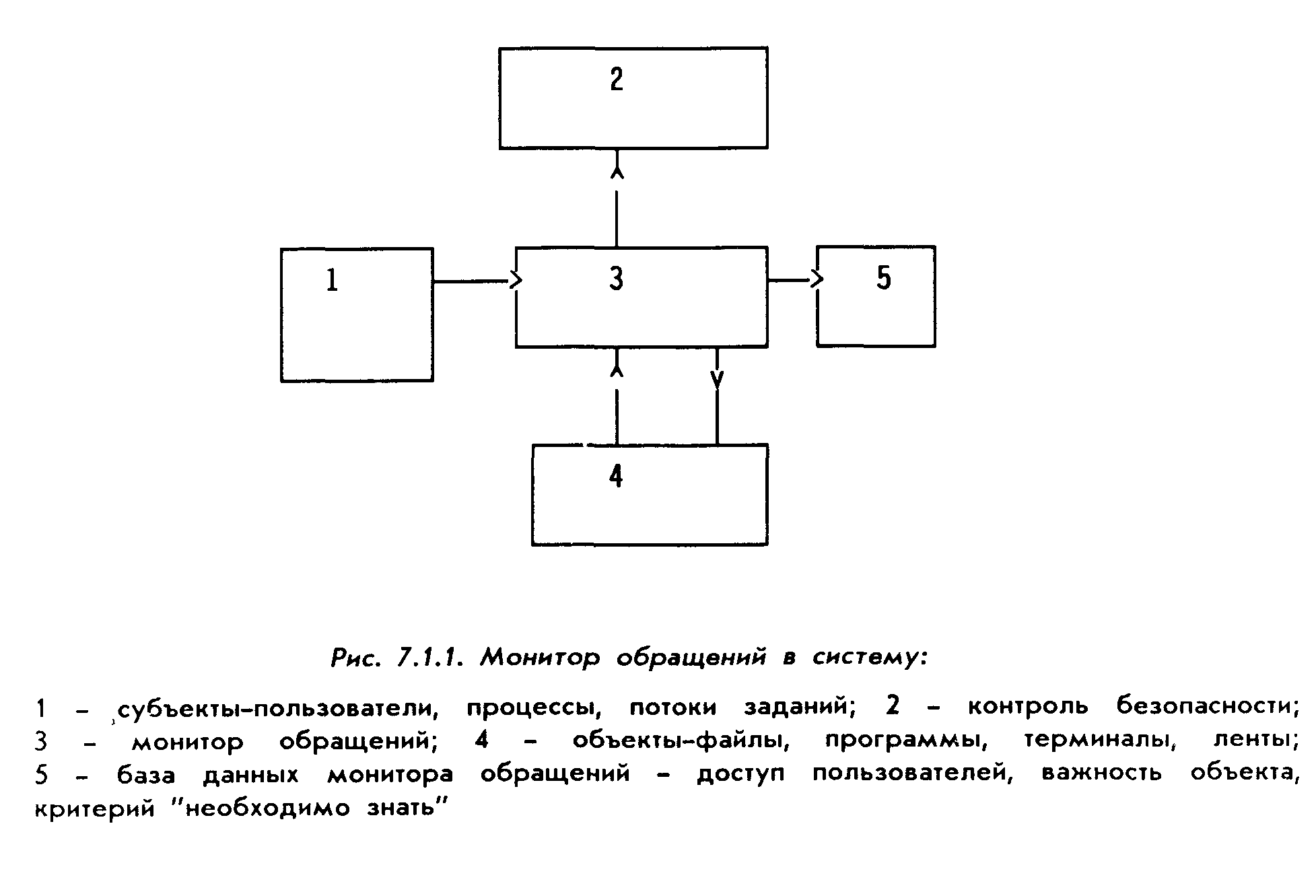 2

1

3

5

4

Рис. 7.1.1. Монитор обращений в систему:

1 – субъекты-пользователи, процессы, потоки заданий; 2 – контроль безопасности; 3 – монитор обращений; 4 – объекты-файлы, программы, терминалы, ленты; 5 – база данных монитора обращений – доступ пользователей, важность объекта, критерий "необходимо знать"